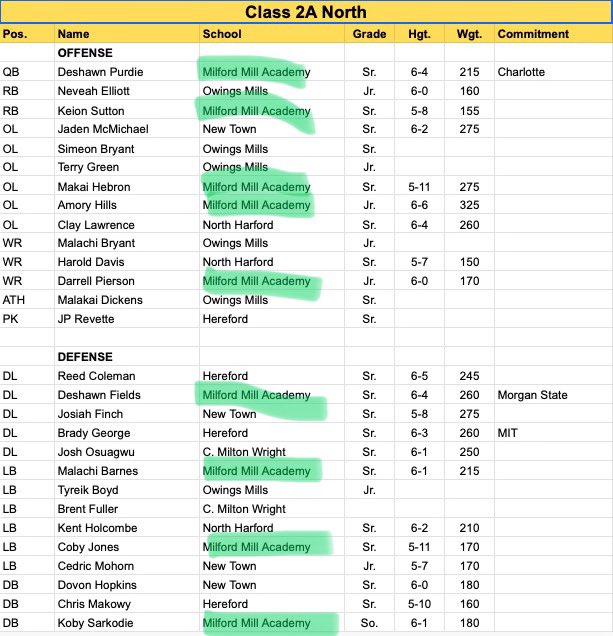 Class 2A North

| Pos. | Name | School | Grade | Hgt. | Wgt. | Commitment |
|---|---|---|---|---|---|---|
| | OFFENSE | | | | | |
| QB | Deshawn Purdie | Milford Mill Academy | Sr. | 6-4 | 215 | Charlotte |
| RB | Neveah Elliott | Owings Mills | Jr. | 6-0 | 160 | |
| RB | Keion Sutton | Milford Mill Academy | Sr. | 5-8 | 155 | |
| OL | Jaden McMichael | New Town | Sr. | 6-2 | 275 | |
| OL | Simeon Bryant | Owings Mills | Sr. | | | |
| OL | Terry Green | Owings Mills | Jr. | | | |
| OL | Makai Hebron | Milford Mill Academy | Sr. | 5-11 | 275 | |
| OL | Amory Hills | Milford Mill Academy | Jr. | 6-6 | 325 | |
| OL | Clay Lawrence | North Harford | Sr. | 6-4 | 260 | |
| WR | Malachi Bryant | Owings Mills | Jr. | | | |
| WR | Harold Davis | North Harford | Sr. | 5-7 | 150 | |
| WR | Darrell Pierson | Milford Mill Academy | Jr. | 6-0 | 170 | |
| ATH | Malakai Dickens | Owings Mills | Sr. | | | |
| PK | JP Revette | Hereford | Sr. | | | |
| | | | | | | |
| | DEFENSE | | | | | |
| DL | Reed Coleman | Hereford | Sr. | 6-5 | 245 | |
| DL | Deshawn Fields | Milford Mill Academy | Sr. | 6-4 | 260 | Morgan State |
| DL | Josiah Finch | New Town | Sr. | 5-8 | 275 | |
| DL | Brady George | Hereford | Sr. | 6-3 | 260 | MIT |
| DL | Josh Osuagwu | C. Milton Wright | Sr. | 6-1 | 250 | |
| LB | Malachi Barnes | Milford Mill Academy | Sr. | 6-1 | 215 | |
| LB | Tyreik Boyd | Owings Mills | Jr. | | | |
| LB | Brent Fuller | C. Milton Wright | | | | |
| LB | Kent Holcombe | North Harford | Sr. | 6-2 | 210 | |
| LB | Coby Jones | Milford Mill Academy | Sr. | 5-11 | 170 | |
| LB | Cedric Mohorn | New Town | Jr. | 5-7 | 170 | |
| DB | Dovon Hopkins | New Town | Sr. | 6-0 | 180 | |
| DB | Chris Makowy | Hereford | Sr. | 5-10 | 160 | |
| DB | Koby Sarkodie | Milford Mill Academy | So. | 6-1 | 180 | |